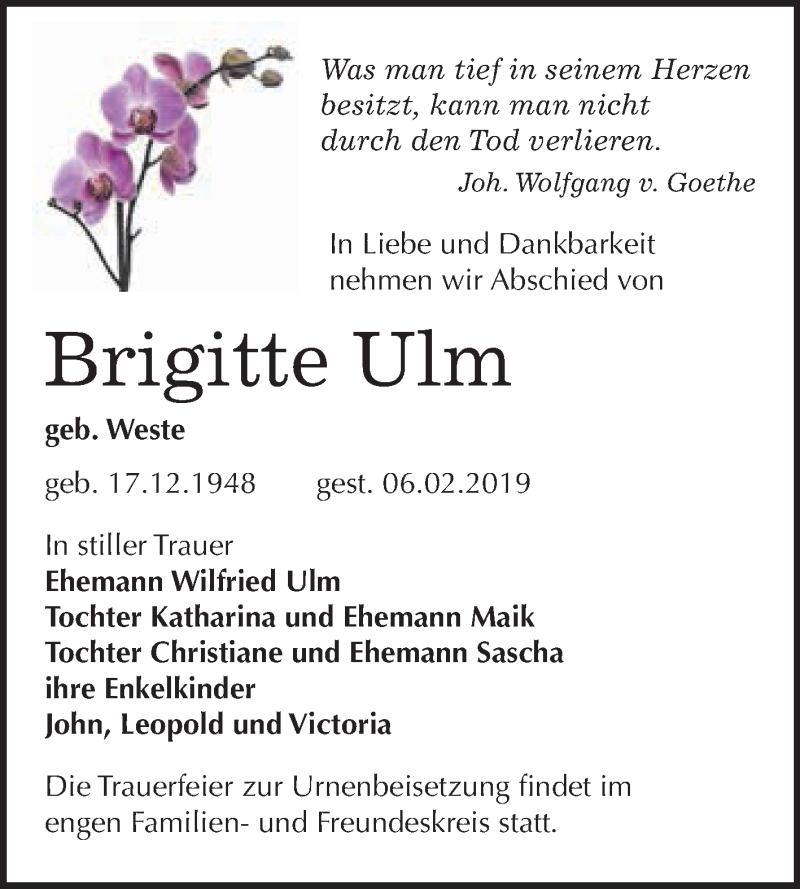 Was man tief in seinem Herzen besitzt, kann man nicht durch den Tod verlieren.
Joh. Wolfgang v. Goethe

In Liebe und Dankbarkeit nehmen wir Abschied von

Brigitte Ulm

geb. Weste

geb. 17.12.1948 gest. 06.02.2019

In stiller Trauer
Ehemann Wilfried Ulm
Tochter Katharina und Ehemann Maik
Tochter Christiane und Ehemann Sascha
ihre Enkelkinder
John, Leopold und Victoria

Die Trauerfeier zur Urnenbeisetzung findet im engen Familien- und Freundeskreis statt.